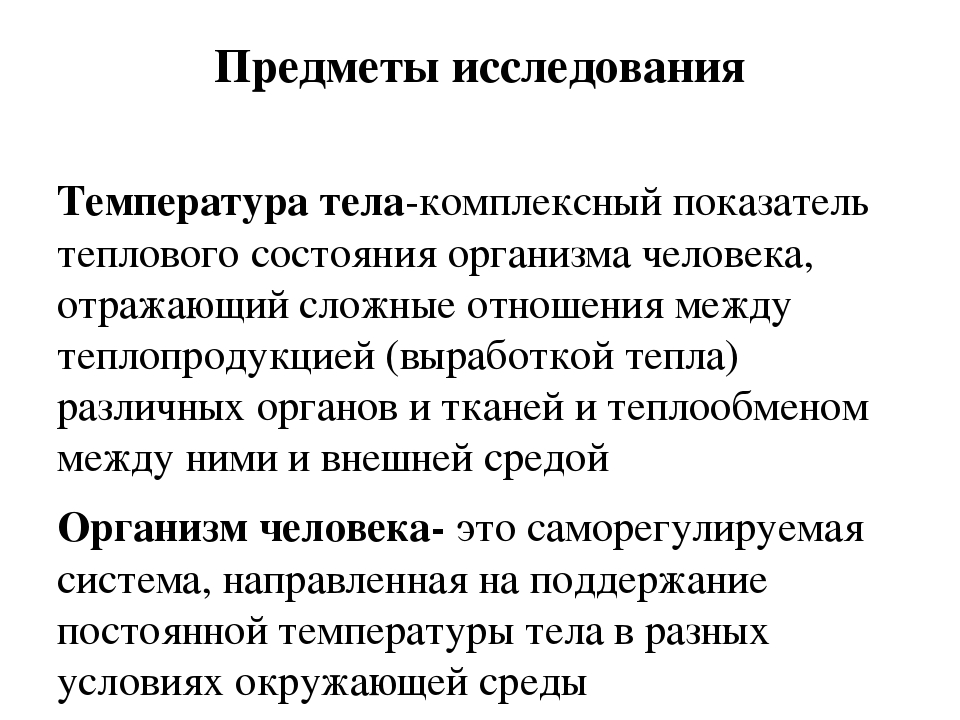 Предметы исследования

Температура тела-комплексный показатель теплового состояния организма человека, отражающий сложные отношения между теплопродукцией (выработкой тепла) различных органов и тканей и теплообменом между ними и внешней средой

Организм человека- это саморегулируемая система, направленная на поддержание постоянной температуры тела в разных условиях окружающей среды